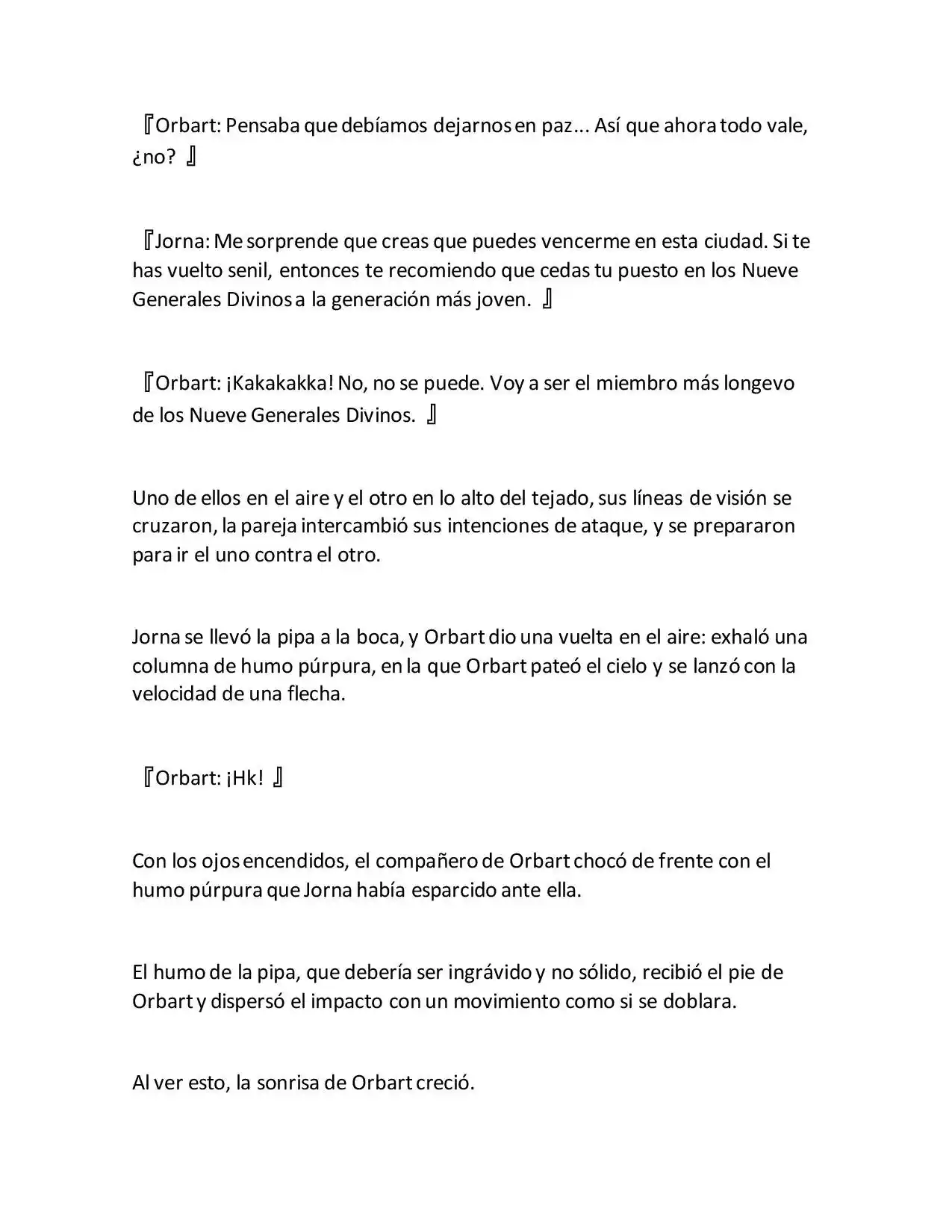 『Orbart: Pensaba que debíamos dejarnos en paz... Así que ahora todo vale, ¿no? 』

『Jorna: Me sorprende que creas que puedes vencerme en esta ciudad. Si te has vuelto senil, entonces te recomiendo que cedas tu puesto en los Nueve Generales Divinos a la generación más joven. 』

『Orbart: ¡Kakakakka! No, no se puede. Voy a ser el miembro más longevo de los Nueve Generales Divinos. 』

Uno de ellos en el aire y el otro en lo alto del tejado, sus líneas de visión se cruzaron, la pareja intercambió sus intenciones de ataque, y se prepararon para ir el uno contra el otro.

Jorna se llevó la pipa a la boca, y Orbart dio una vuelta en el aire: exhaló una columna de humo púrpura, en la que Orbart pateó el cielo y se lanzó con la velocidad de una flecha.

『Orbart: ¡Hk! 』

Con los ojos encendidos, el compañero de Orbart chocó de frente con el humo púrpura que Jorna había esparcido ante ella.

El humo de la pipa, que debería ser ingrávido y no sólido, recibió el pie de Orbart y dispersó el impacto con un movimiento como si se doblara.

Al ver esto, la sonrisa de Orbart creció.